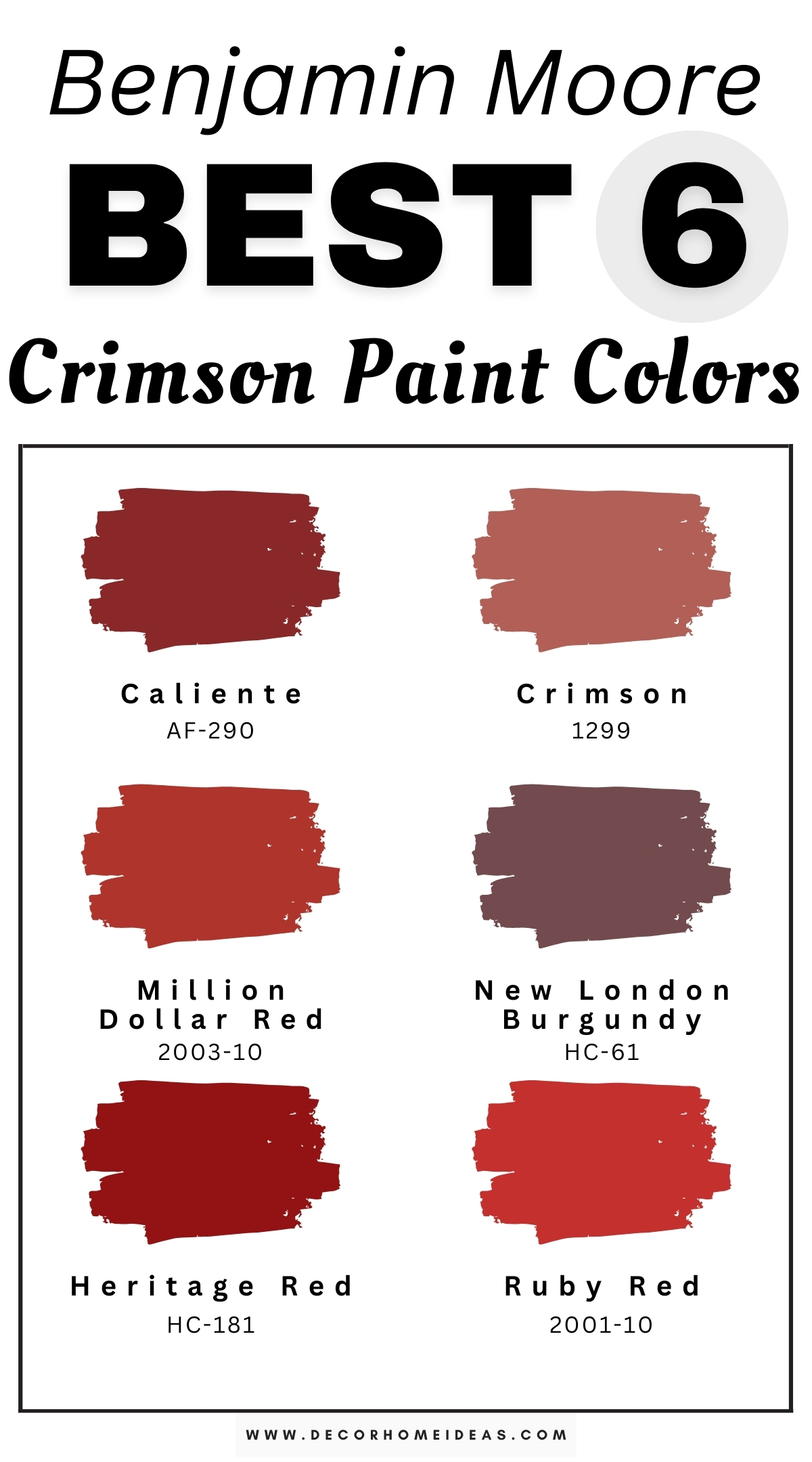 Benjamin Moore
BEST 6
Crimson Paint Colors

Caliente
AF-290

Crimson
1299

Million Dollar Red
2003-10

New London Burgundy
HC-61

Heritage Red
HC-181

Ruby Red
2001-10

WWW.DECORHOMEIDEAS.COM